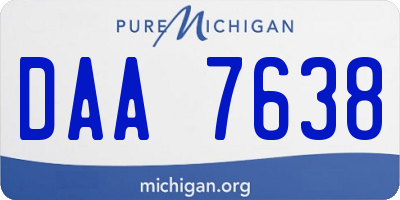 PURE MICHIGAN

DAA 7638

michigan.org